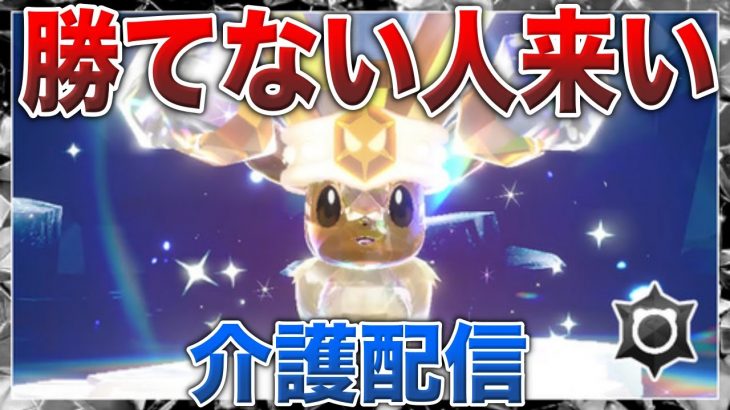 勝てない人来い

介護配信